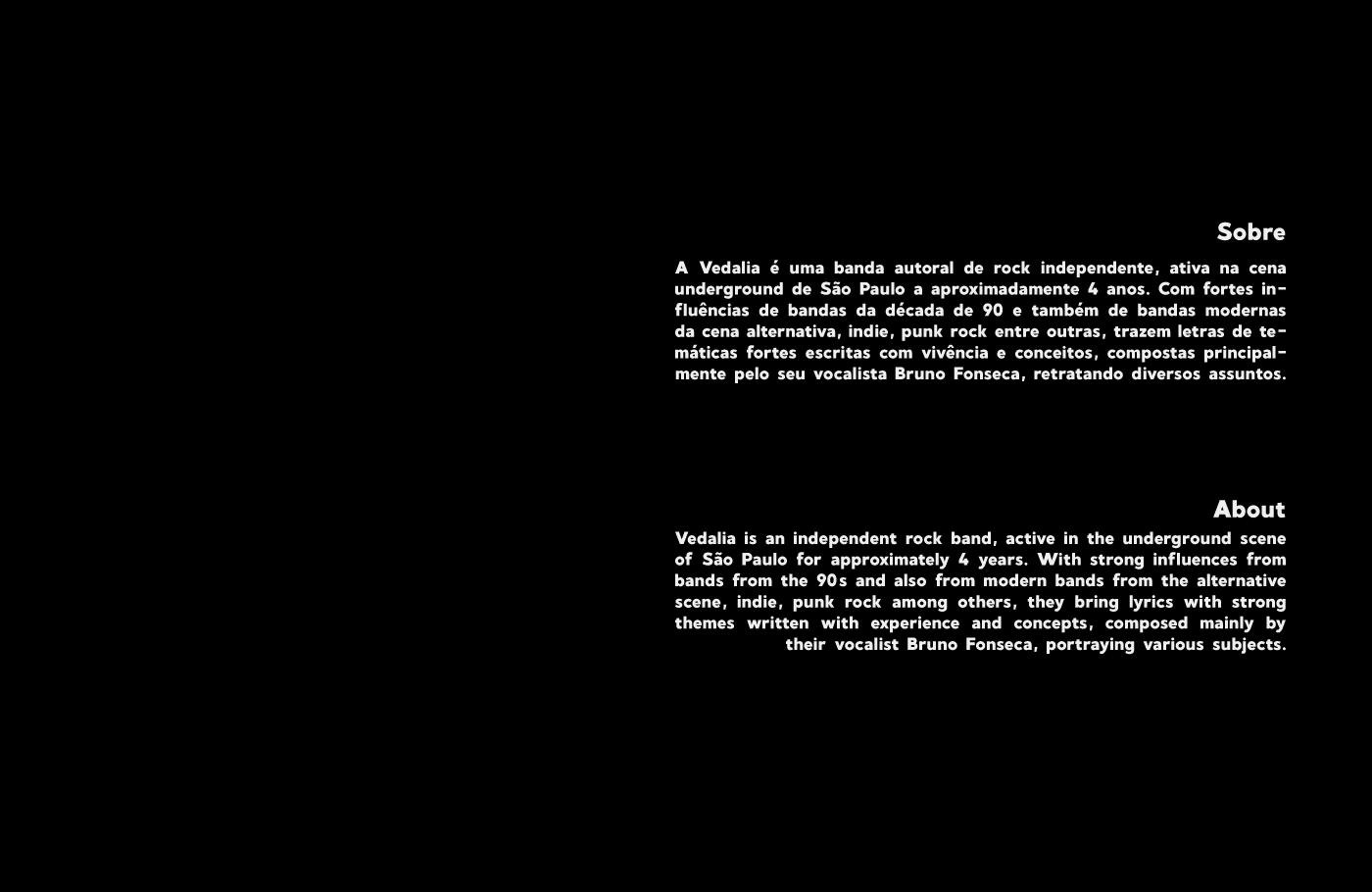 Sobre

A Vedalia é uma banda autoral de rock independente, ativa na cena underground de São Paulo a aproximadamente 4 anos. Com fortes influências de bandas da década de 90 e também de bandas modernas da cena alternativa, indie, punk rock entre outras, trazem letras de temáticas fortes escritas com vivência e conceitos, compostas principalmente pelo seu vocalista Bruno Fonseca, retratando diversos assuntos.

About

Vedalia is an independent rock band, active in the underground scene of São Paulo for approximately 4 years. With strong influences from bands from the 90s and also from modern bands from the alternative scene, indie, punk rock among others, they bring lyrics with strong themes written with experience and concepts, composed mainly by their vocalist Bruno Fonseca, portraying various subjects.